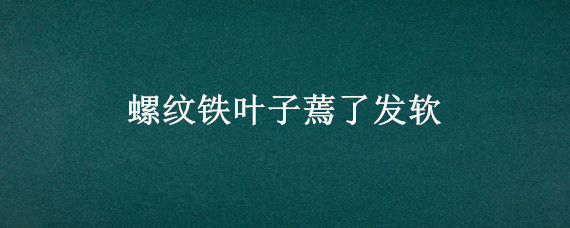 螺纹铁叶子蔫了发软